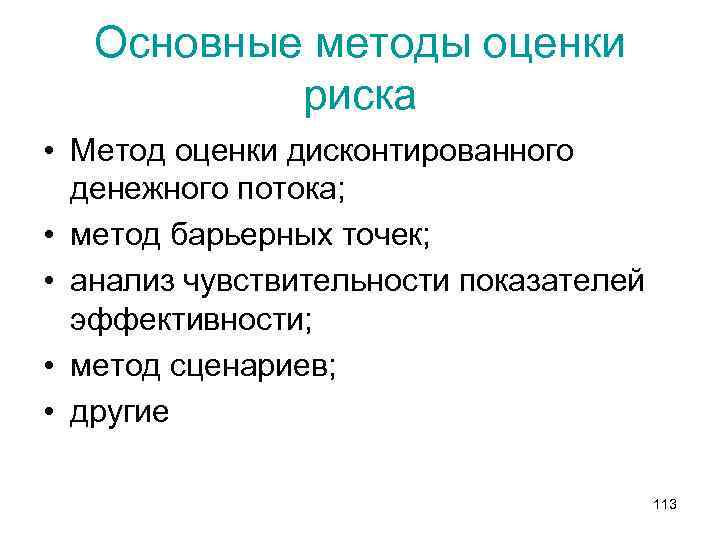 Основные методы оценки риска

• Метод оценки дисконтированного денежного потока;
• метод барьерных точек;
• анализ чувствительности показателей эффективности;
• метод сценариев;
• другие

113